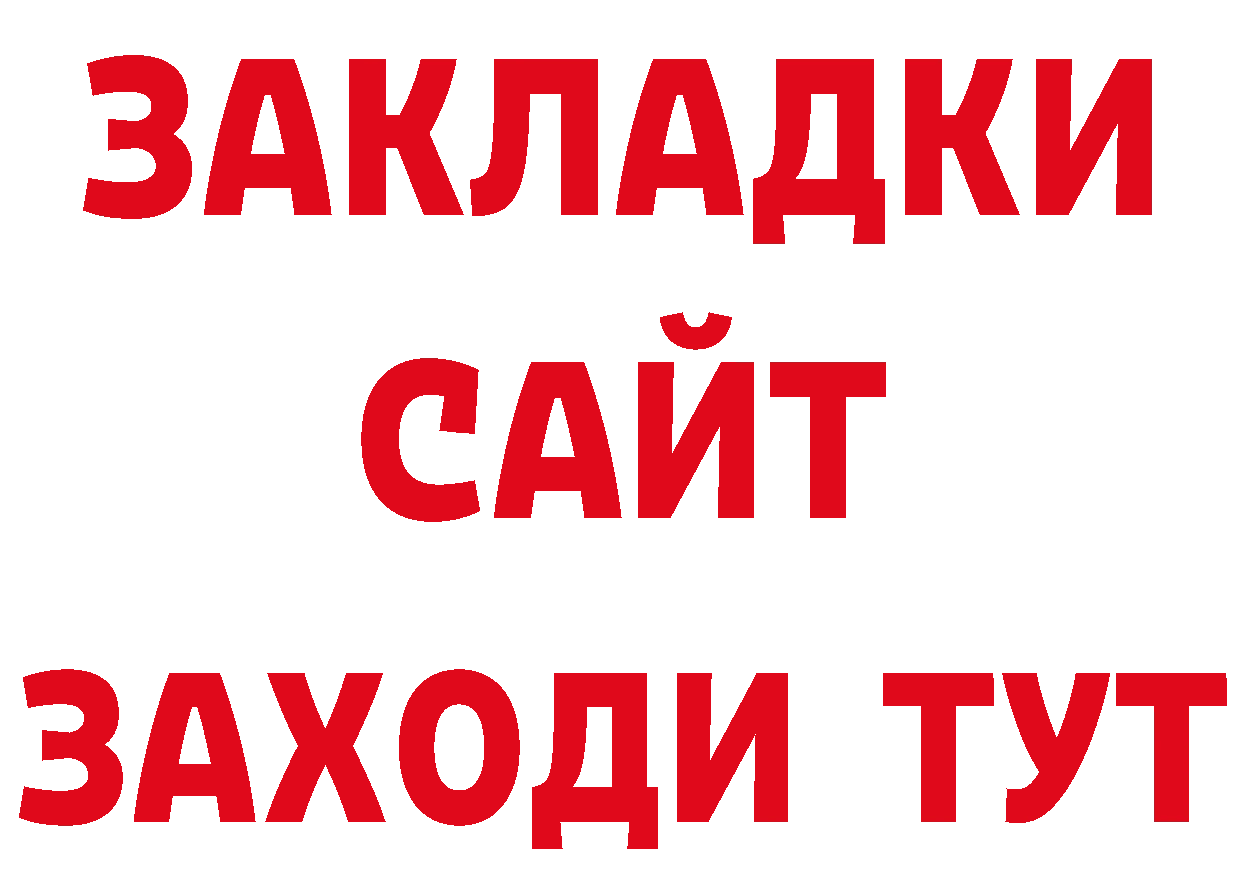 ЗАКЛАДКИ
САЙТ
ЗАХОДИ ТУТ